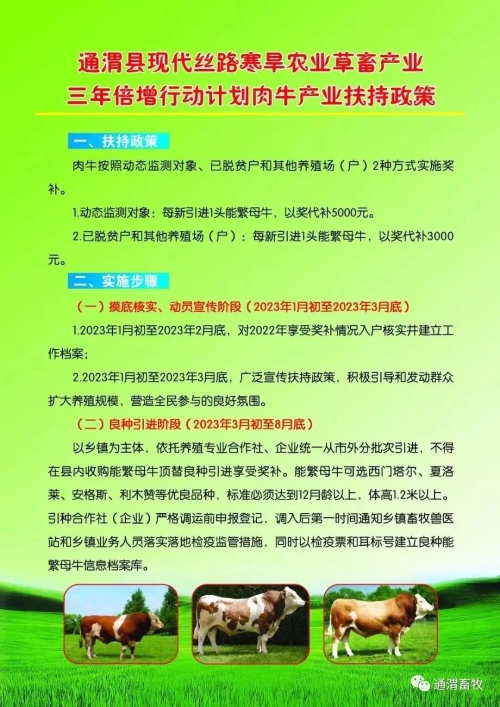 通渭县现代丝路寒旱农业草畜产业
三年倍增行动计划肉牛产业扶持政策

一、扶持政策

肉牛按照动态监测对象、已脱贫户和其他养殖场（户）2种方式实施奖补。

1.动态监测对象：每新引进1头能繁母牛，以奖代补5000元。

2.已脱贫户和其他养殖场（户）：每新引进1头能繁母牛，以奖代补3000元。

二、实施步骤

（一）摸底核实、动员宣传阶段（2023年1月初至2023年3月底）

1.2023年1月初至2023年2月底，对2022年享受奖补情况入户核实并建立工作档案；

2.2023年1月初至2023年3月底，广泛宣传扶持政策，积极引导和发动群众扩大养殖规模，营造全民参与的良好氛围。

（二）良种引进阶段（2023年3月初至8月底）

以乡镇为主体，依托养殖专业合作社、企业统一从市外分批次引进，不得在县内收购能繁母牛顶替良种引进享受奖补。能繁母牛可选西门塔尔、夏洛莱、安格斯、利木赞等优良品种，标准必须达到12月龄以上，体高1.2米以上。引种合作社（企业）严格调运前申报登记，调入后第一时间通知乡镇畜牧兽医站和乡镇业务人员落实落地检疫监管措施，同时以检疫票和耳标号建立良种能繁母牛信息档案库。

通渭畜牧